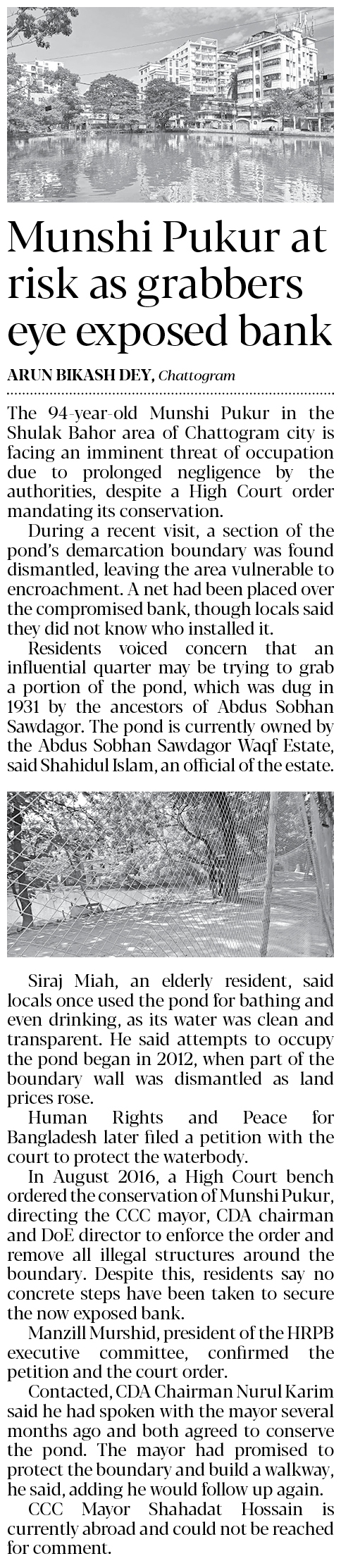 Munshi Pukur at risk as grabbers eye exposed bank

ARUN BIKASH DEY, Chattogram

The 94-year-old Munshi Pukur in the Shulak Bahor area of Chattogram city is facing an imminent threat of occupation due to prolonged negligence by the authorities, despite a High Court order mandating its conservation.

During a recent visit, a section of the pond's demarcation boundary was found dismantled, leaving the area vulnerable to encroachment. A net had been placed over the compromised bank, though locals said they did not know who installed it.

Residents voiced concern that an influential quarter may be trying to grab a portion of the pond, which was dug in 1931 by the ancestors of Abdus Sobhan Sawdagor. The pond is currently owned by the Abdus Sobhan Sawdagor Waqf Estate, said Shahidul Islam, an official of the estate.

Siraj Miah, an elderly resident, said locals once used the pond for bathing and even drinking, as its water was clean and transparent. He said attempts to occupy the pond began in 2012, when part of the boundary wall was dismantled as land prices rose.

Human Rights and Peace for Bangladesh later filed a petition with the court to protect the waterbody.

In August 2016, a High Court bench ordered the conservation of Munshi Pukur, directing the CCC mayor, CDA chairman and DoE director to enforce the order and remove all illegal structures around the boundary. Despite this, residents say no concrete steps have been taken to secure the now exposed bank.

Manzill Murshid, president of the HRPB executive committee, confirmed the petition and the court order.

Contacted, CDA Chairman Nurul Karim said he had spoken with the mayor several months ago and both agreed to conserve the pond. The mayor had promised to protect the boundary and build a walkway, he said, adding he would follow up again.

CCC Mayor Shahadat Hossain is currently abroad and could not be reached for comment.